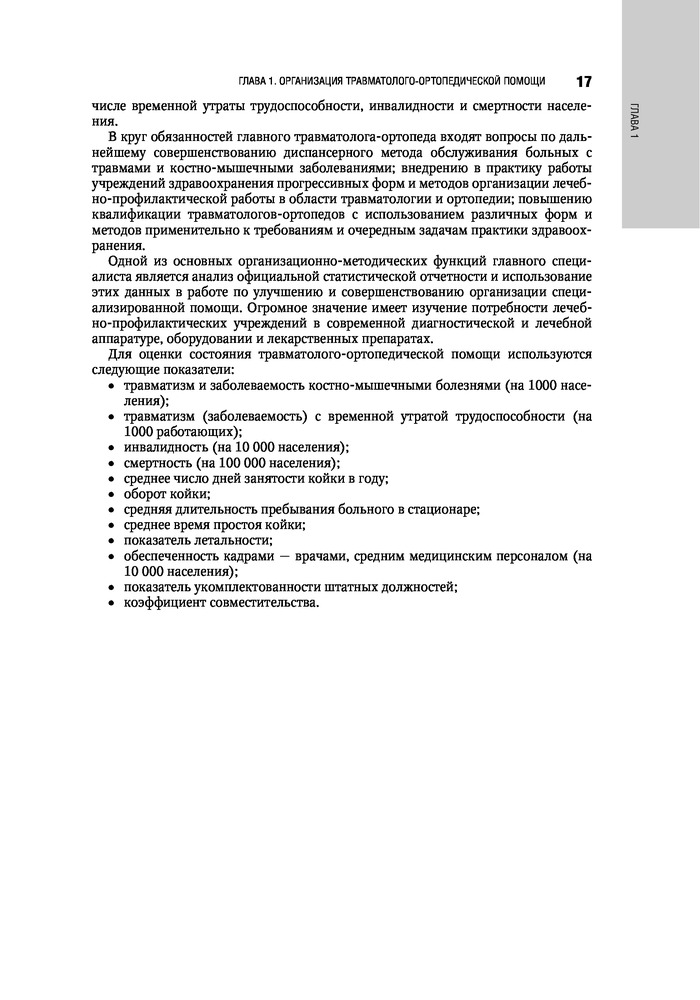 ГЛАВА 1. ОРГАНИЗАЦИЯ ТРАВМАТОЛОГО-ОРТОПЕДИЧЕСКОЙ ПОМОЩИ 17

ГЛАВА 1

числе временной утраты трудоспособности, инвалидности и смертности населения.

В круг обязанностей главного травматолога-ортопеда входят вопросы по дальнейшему совершенствованию диспансерного метода обслуживания больных с травмами и костно-мышечными заболеваниями; внедрению в практику работы учреждений здравоохранения прогрессивных форм и методов организации лечебно-профилактической работы в области травматологии и ортопедии; повышению квалификации травматологов-ортопедов с использованием различных форм и методов применительно к требованиям и очередным задачам практики здравоохранения.

Одной из основных организационно-методических функций главного специалиста является анализ официальной статистической отчетности и использование этих данных в работе по улучшению и совершенствованию организации специализированной помощи. Огромное значение имеет изучение потребности лечебно-профилактических учреждений в современной диагностической и лечебной аппаратуре, оборудовании и лекарственных препаратах.

Для оценки состояния травматолого-ортопедической помощи используются следующие показатели:
• травматизм и заболеваемость костно-мышечными болезнями (на 1000 населения);
• травматизм (заболеваемость) с временной утратой трудоспособности (на 1000 работающих);
• инвалидность (на 10 000 населения);
• смертность (на 100 000 населения);
• среднее число дней занятости койки в году;
• оборот койки;
• средняя длительность пребывания больного в стационаре;
• среднее время простоя койки;
• показатель летальности;
• обеспеченность кадрами — врачами, средним медицинским персоналом (на 10 000 населения);
• показатель укомплектованности штатных должностей;
• коэффициент совместительства.